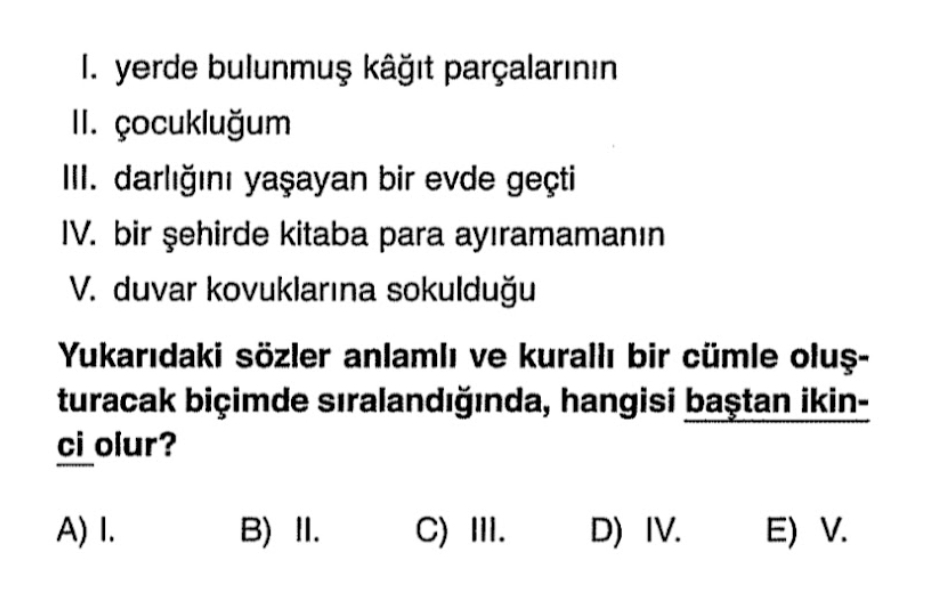 I. yerde bulunmuş kâğıt parçalarının
II. çocukluğum
III. darlığını yaşayan bir evde geçti
IV. bir şehirde kitaba para ayıramamanın
V. duvar kovuklarına sokulduğu

Yukarıdaki sözler anlamlı ve kurallı bir cümle oluşturacak biçimde sıralandığında, hangisi baştan ikinci olur?

A) I. B) II. C) III. D) IV. E) V.